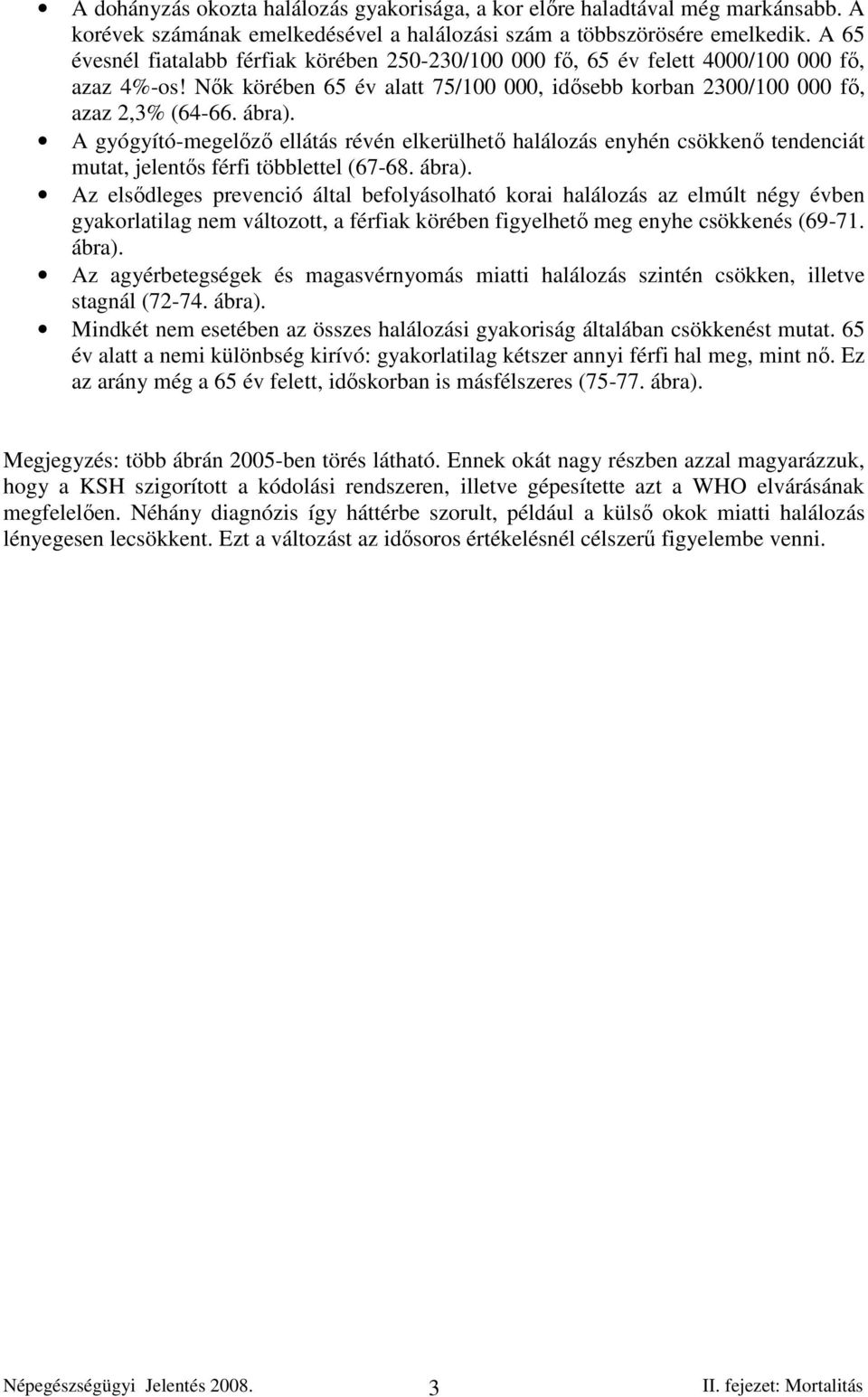 • A dohányzás okozta halálozás gyakorisága, a kor előre haladtával még markánsabb. A korévek számának emelkedésével a halálozási szám a többszörösére emelkedik. A 65 évesnél fiatalabb férfiak körében 250-230/100 000 fő, 65 év felett 4000/100 000 fő, azaz 4%-os! Nők körében 65 év alatt 75/100 000, idősebb korban 2300/100 000 fő, azaz 2,3% (64-66. ábra).

• A gyógyító-megelőző ellátás révén elkerülhető halálozás enyhén csökkenő tendenciát mutat, jelentős férfi többlettel (67-68. ábra).

• Az elsődleges prevenció által befolyásolható korai halálozás az elmúlt négy évben gyakorlatilag nem változott, a férfiak körében figyelhető meg enyhe csökkenés (69-71. ábra).

• Az agyérbetegségek és magasvérnyomás miatti halálozás szintén csökken, illetve stagnál (72-74. ábra).

• Mindkét nem esetében az összes halálozási gyakoriság általában csökkenést mutat. 65 év alatt a nemi különbség kirívó: gyakorlatilag kétszer annyi férfi hal meg, mint nő. Ez az arány még a 65 év felett, időskorban is másfélszeres (75-77. ábra).

Megjegyzés: több ábrán 2005-ben törés látható. Ennek okát nagy részben azzal magyarázzuk, hogy a KSH szigorított a kódolási rendszeren, illetve gépesítette azt a WHO elvárásának megfelelően. Néhány diagnózis így háttérbe szorult, például a külső okok miatti halálozás lényegesen lecsökkent. Ezt a változást az idősoros értékelésnél célszerű figyelembe venni.

Népegészségügyi Jelentés 2008. 3 II. fejezet: Mortalitás